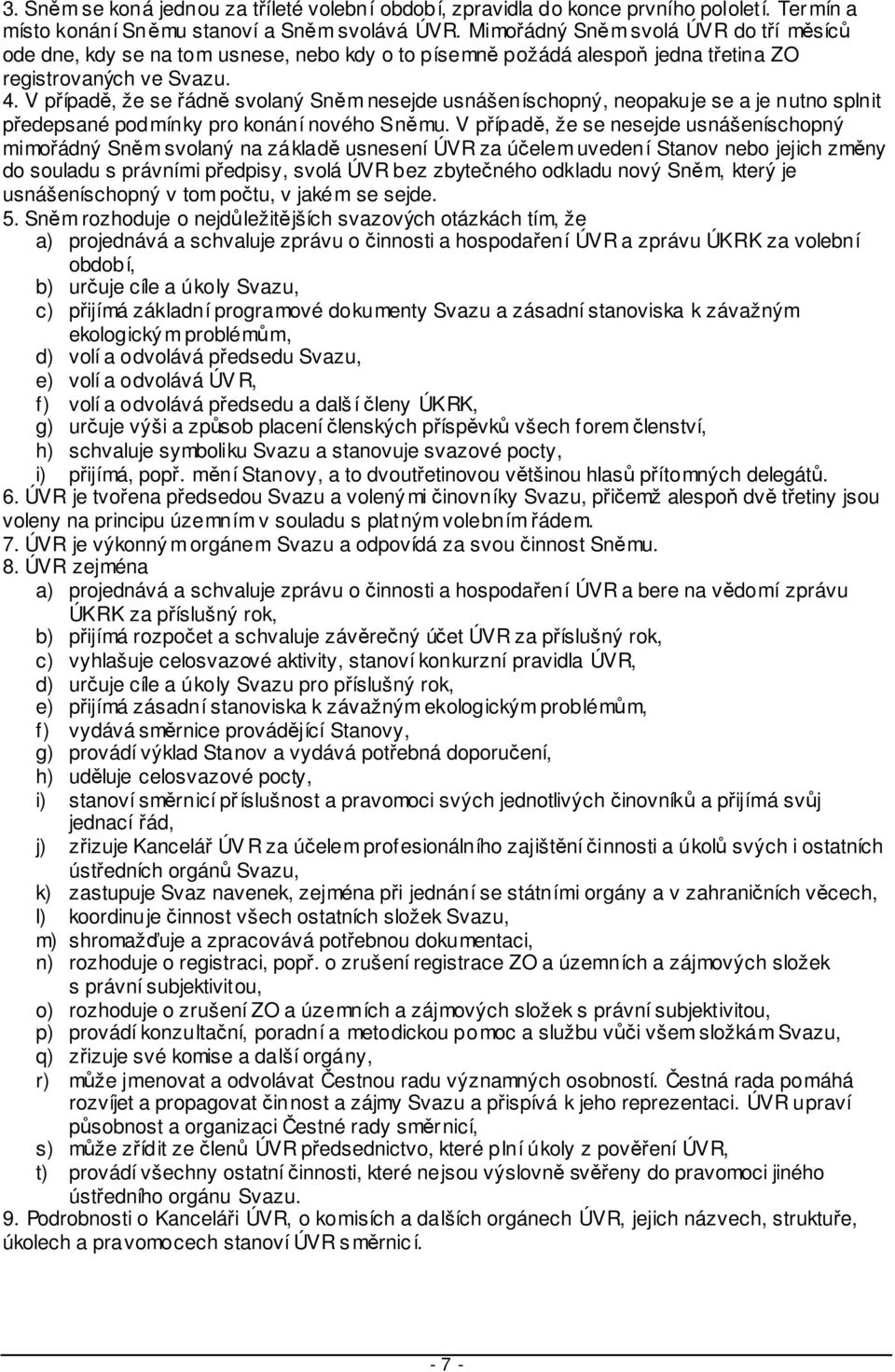 3. Sněm se koná jednou za tříleté volební období, zpravidla do konce prvního pololetí. Termín a místo konání Sněmu stanoví a Sněm svolává ÚVR. Mimořádný Sněm svolá ÚVR do tří měsíců ode dne, kdy se na tom usnese, nebo kdy o to písemně požádá alespoň jedna třetina ZO registrovaných ve Svazu.
4. V případě, že se řádně svolaný Sněm nesejde usnášeníschopný, neopakuje se a je nutno splnit předepsané podmínky pro konání nového Sněmu. V případě, že se nesejde usnášeníschopný mimořádný Sněm svolaný na základě usnesení ÚVR za účelem uvedení Stanov nebo jejich změny do souladu s právními předpisy, svolá ÚVR bez zbytečného odkladu nový Sněm, který je usnášeníschopný v tom počtu, v jakém se sejde.
5. Sněm rozhoduje o nejdůležitějších svazových otázkách tím, že
a) projednává a schvaluje zprávu o činnosti a hospodaření ÚVR a zprávu ÚKRK za volební období,
b) určuje cíle a úkoly Svazu,
c) přijímá základní programové dokumenty Svazu a zásadní stanoviska k závažným ekologickým problémům,
d) volí a odvolává předsedu Svazu,
e) volí a odvolává ÚVR,
f) volí a odvolává předsedu a další členy ÚKRK,
g) určuje výši a způsob placení členských příspěvků všech forem členství,
h) schvaluje symboliku Svazu a stanovuje svazové pocty,
i) přijímá, popř. mění Stanovy, a to dvoutřetinovou většinou hlasů přítomných delegátů.
6. ÚVR je tvořena předsedou Svazu a volenými činovníky Svazu, přičemž alespoň dvě třetiny jsou voleny na principu územním v souladu s platným volebním řádem.
7. ÚVR je výkonným orgánem Svazu a odpovídá za svou činnost Sněmu.
8. ÚVR zejména
a) projednává a schvaluje zprávu o činnosti a hospodaření ÚVR a bere na vědomí zprávu ÚKRK za příslušný rok,
b) přijímá rozpočet a schvaluje závěrečný účet ÚVR za příslušný rok,
c) vyhlašuje celosvazové aktivity, stanoví konkurzní pravidla ÚVR,
d) určuje cíle a úkoly Svazu pro příslušný rok,
e) přijímá zásadní stanoviska k závažným ekologickým problémům,
f) vydává směrnice provádějící Stanovy,
g) provádí výklad Stanov a vydává potřebná doporučení,
h) uděluje celosvazové pocty,
i) stanoví směrnicí příslušnost a pravomoci svých jednotlivých činovníků a přijímá svůj jednací řád,
j) zřizuje Kancelář ÚVR za účelem profesionálního zajištění činnosti a úkolů svých i ostatních ústředních orgánů Svazu,
k) zastupuje Svaz navenek, zejména při jednání se státními orgány a v zahraničních věcech,
l) koordinuje činnost všech ostatních složek Svazu,
m) shromažďuje a zpracovává potřebnou dokumentaci,
n) rozhoduje o registraci, popř. o zrušení registrace ZO a územních a zájmových složek s právní subjektivitou,
o) rozhoduje o zrušení ZO a územních a zájmových složek s právní subjektivitou,
p) provádí konzultační, poradní a metodickou pomoc a službu vůči všem složkám Svazu,
q) zřizuje své komise a další orgány,
r) může jmenovat a odvolávat Čestnou radu významných osobností. Čestná rada pomáhá rozvíjet a propagovat činnost a zájmy Svazu a přispívá k jeho reprezentaci. ÚVR upraví působnost a organizaci Čestné rady směrnicí,
s) může zřídit ze členů ÚVR předsednictvo, které plní úkoly z pověření ÚVR,
t) provádí všechny ostatní činnosti, které nejsou výslovně svěřeny do pravomoci jiného ústředního orgánu Svazu.
9. Podrobnosti o Kanceláři ÚVR, o komisích a dalších orgánech ÚVR, jejich názvech, struktuře, úkolech a pravomocech stanoví ÚVR směrnicí.

- 7 -